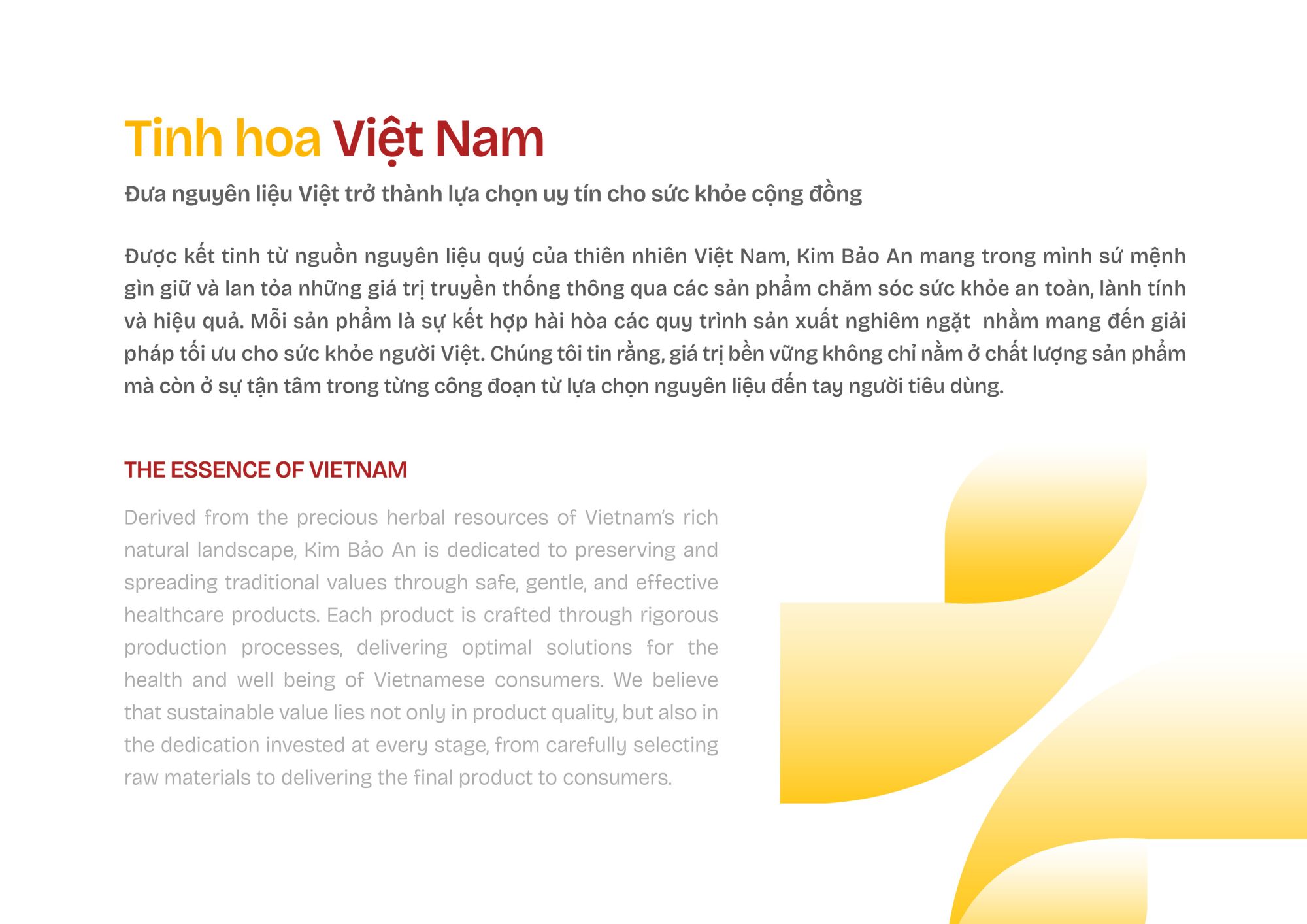 Tinh hoa Việt Nam

Đưa nguyên liệu Việt trở thành lựa chọn uy tín cho sức khỏe cộng đồng

Được kết tinh từ nguồn nguyên liệu quý của thiên nhiên Việt Nam, Kim Bảo An mang trong mình sứ mệnh gìn giữ và lan tỏa những giá trị truyền thống thông qua các sản phẩm chăm sóc sức khỏe an toàn, lành tính và hiệu quả. Mỗi sản phẩm là sự kết hợp hài hòa các quy trình sản xuất nghiêm ngặt  nhằm mang đến giải pháp tối ưu cho sức khỏe người Việt. Chúng tôi tin rằng, giá trị bền vững không chỉ nằm ở chất lượng sản phẩm mà còn ở sự tận tâm trong từng công đoạn từ lựa chọn nguyên liệu đến tay người tiêu dùng.

THE ESSENCE OF VIETNAM

Derived from the precious herbal resources of Vietnam's rich natural landscape, Kim Bảo An is dedicated to preserving and spreading traditional values through safe, gentle, and effective healthcare products. Each product is crafted through rigorous production processes, delivering optimal solutions for the health and well being of Vietnamese consumers. We believe that sustainable value lies not only in product quality, but also in the dedication invested at every stage, from carefully selecting raw materials to delivering the final product to consumers.